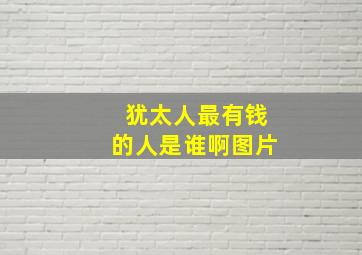 犹太人最有钱
的人是谁啊图片